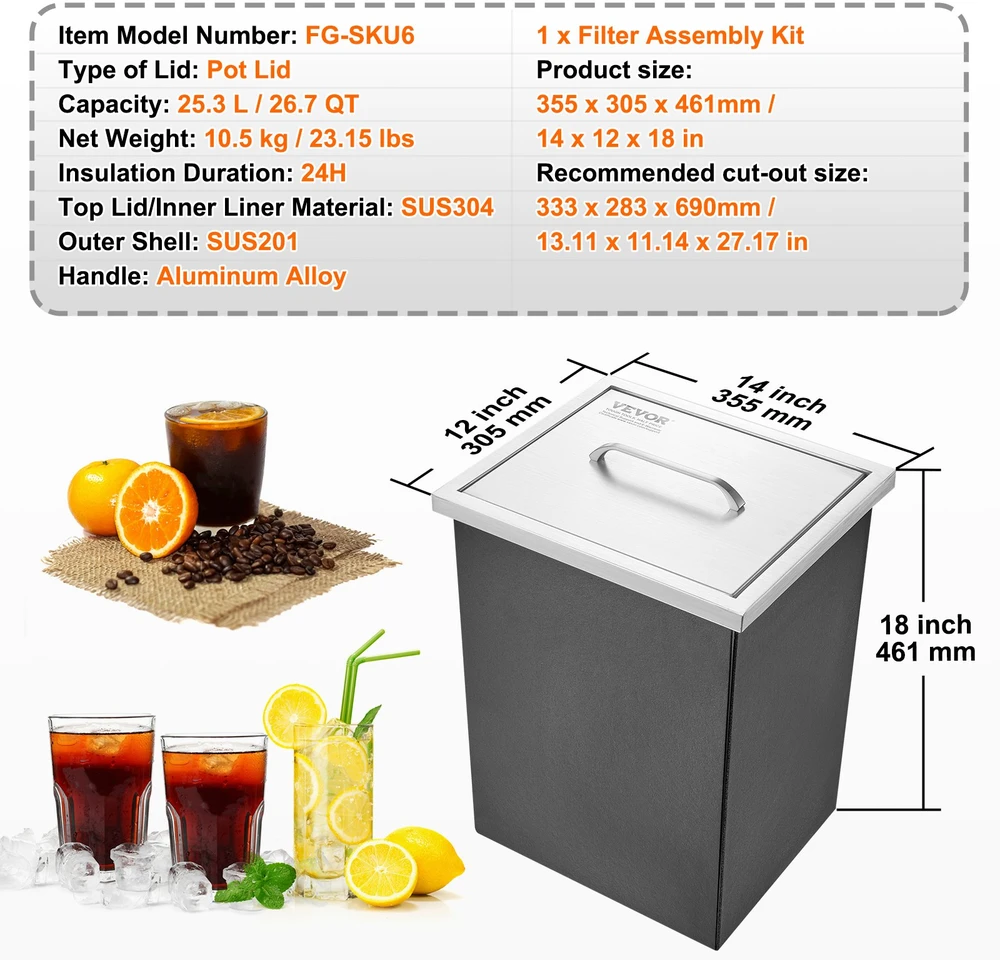 Item Model Number: FG-SKU6
Type of Lid: Pot Lid
Capacity: 25.3 L / 26.7 QT
Net Weight: 10.5 kg / 23.15 lbs
Insulation Duration: 24H
Top Lid/Inner Liner Material: SUS304
Outer Shell: SUS201
Handle: Aluminum Alloy

1 x Filter Assembly Kit
Product size:
355 x 305 x 461mm /
14 x 12 x 18 in
Recommended cut-out size:
333 x 283 x 690mm /
13.11 x 11.14 x 27.17 in

12 inch
305 mm

14 inch
355 mm

VEVOR

18 inch
461 mm